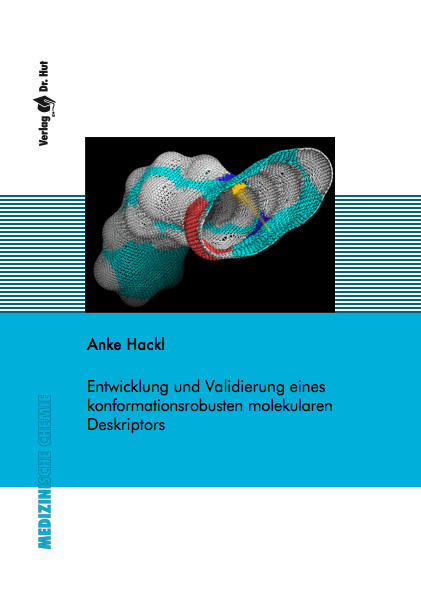 Verlag Dr. Hut

Anke Hackl

Entwicklung und Validierung eines konformationsrobusten molekularen Deskriptors

MEDIZINISCHE CHEMIE